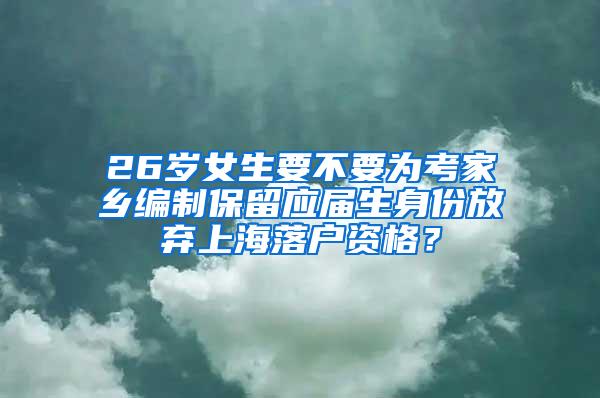 26岁女生要不要为考家乡编制保留应届生身份放弃上海落户资格？